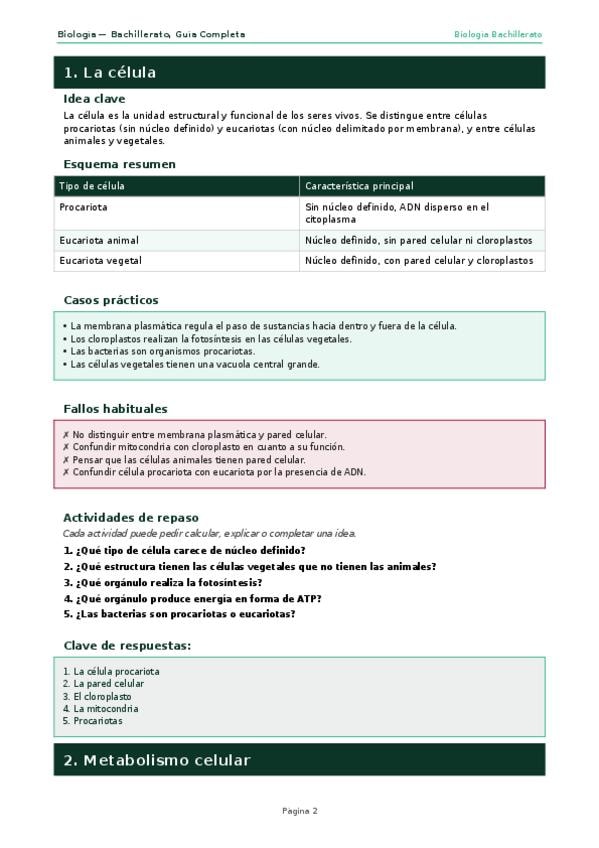 Biologia — Bachillerato, Guia Completa

Biologia Bachillerato

1. La célula

Idea clave

La célula es la unidad estructural y funcional de los seres vivos. Se distingue entre células procariotas (sin núcleo definido) y eucariotas (con núcleo delimitado por membrana), y entre células animales y vegetales.

Esquema resumen

| Tipo de célula | Característica principal |
|---|---|
| Procariota | Sin núcleo definido, ADN disperso en el citoplasma |
| Eucariota animal | Núcleo definido, sin pared celular ni cloroplastos |
| Eucariota vegetal | Núcleo definido, con pared celular y cloroplastos |

Casos prácticos

• La membrana plasmática regula el paso de sustancias hacia dentro y fuera de la célula.
• Los cloroplastos realizan la fotosíntesis en las células vegetales.
• Las bacterias son organismos procariotas.
• Las células vegetales tienen una vacuola central grande.

Fallos habituales

✗ No distinguir entre membrana plasmática y pared celular.
✗ Confundir mitocondria con cloroplasto en cuanto a su función.
✗ Pensar que las células animales tienen pared celular.
✗ Confundir célula procariota con eucariota por la presencia de ADN.

Actividades de repaso

Cada actividad puede pedir calcular, explicar o completar una idea.

1. ¿Qué tipo de célula carece de núcleo definido?
2. ¿Qué estructura tienen las células vegetales que no tienen las animales?
3. ¿Qué orgánulo realiza la fotosíntesis?
4. ¿Qué orgánulo produce energía en forma de ATP?
5. ¿Las bacterias son procariotas o eucariotas?

Clave de respuestas:

1. La célula procariota
2. La pared celular
3. El cloroplasto
4. La mitocondria
5. Procariotas

2. Metabolismo celular

Pagina 2